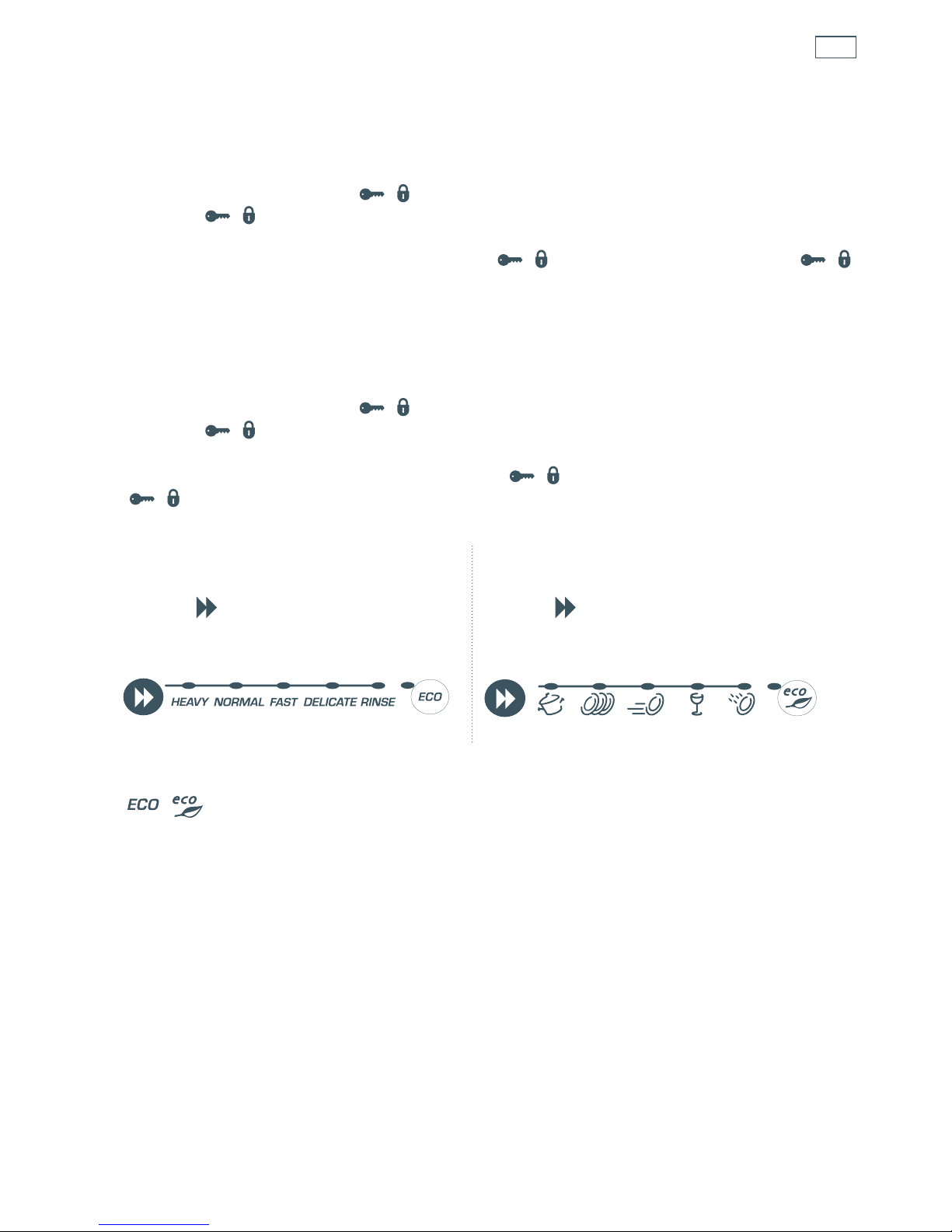 HEAVY NORMAL FAST DELICATE RINSE ECO

eco

ECO eco